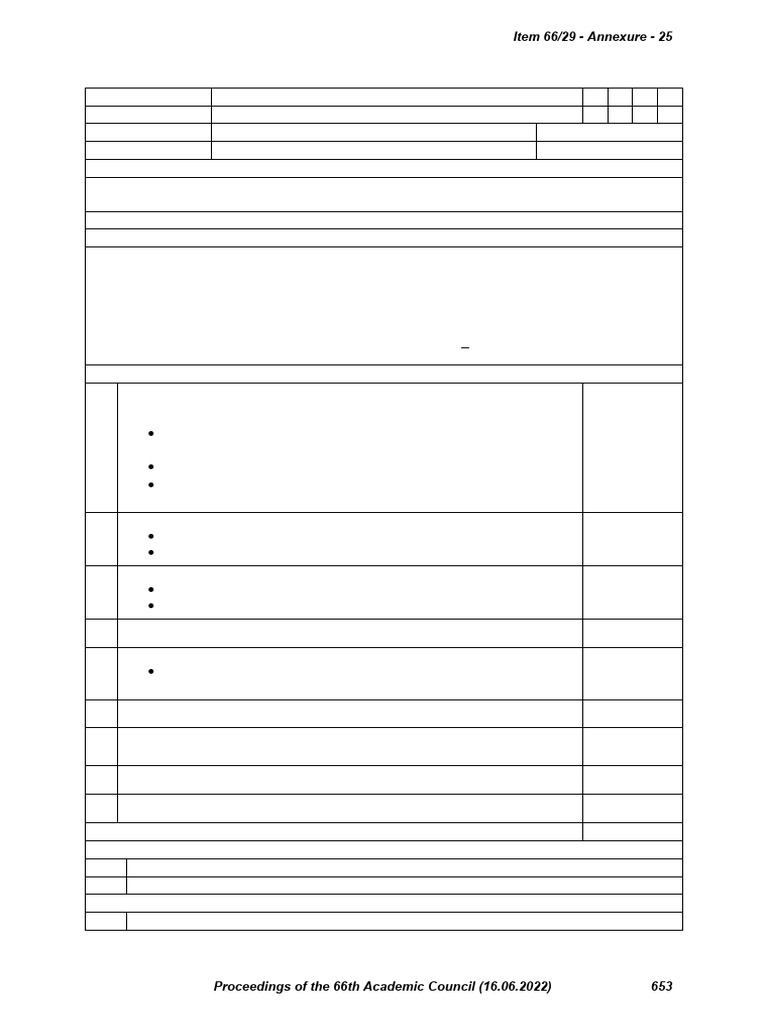 Item 66/29 - Annexure - 25

Proceedings of the 66th Academic Council (16.06.2022) 653